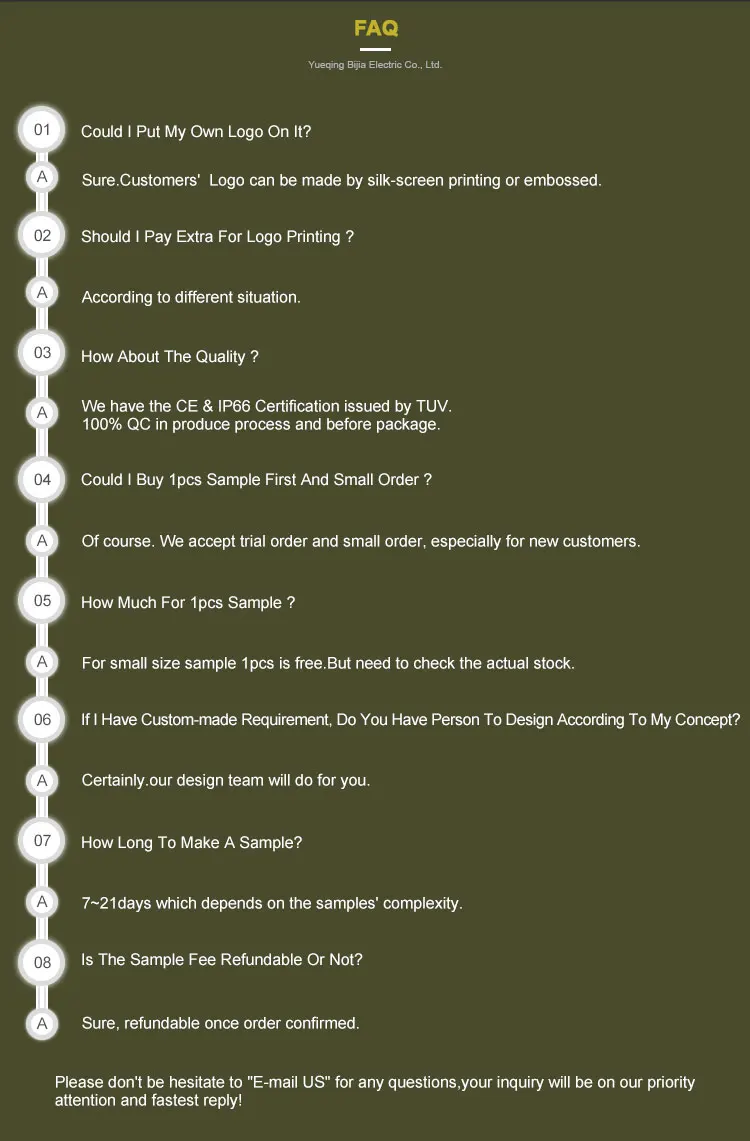 FAQ

Yueqing Bijia Electric Co., Ltd.

01 Could I Put My Own Logo On It?

A Sure.Customers'  Logo can be made by silk-screen printing or embossed.

02 Should I Pay Extra For Logo Printing ?

A According to different situation.

03 How About The Quality ?

A We have the CE & IP66 Certification issued by TUV.
100% QC in produce process and before package.

04 Could I Buy 1pcs Sample First And Small Order ?

A Of course. We accept trial order and small order, especially for new customers.

05 How Much For 1pcs Sample ?

A For small size sample 1pcs is free.But need to check the actual stock.

06 If I Have Custom-made Requirement, Do You Have Person To Design According To My Concept?

A Certainly.our design team will do for you.

07 How Long To Make A Sample?

A 7~21days which depends on the samples' complexity.

08 Is The Sample Fee Refundable Or Not?

A Sure, refundable once order confirmed.

Please don't be hesitate to "E-mail US" for any questions,your inquiry will be on our priority attention and fastest reply!